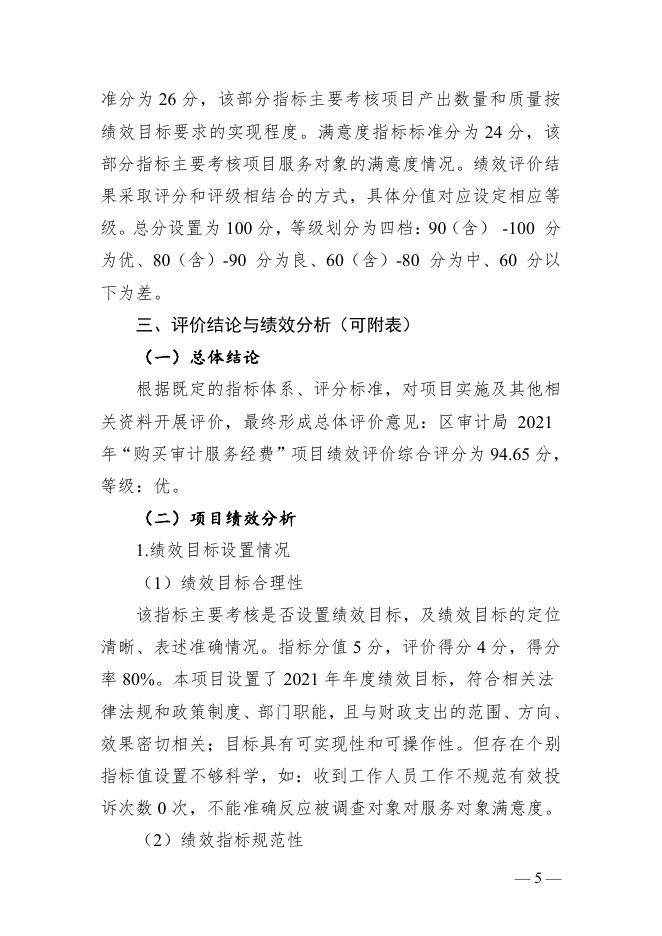 准分为 26 分，该部分指标主要考核项目产出数量和质量按绩效目标要求的实现程度。满意度指标标准分为 24 分，该部分指标主要考核项目服务对象的满意度情况。绩效评价结果采取评分和评级相结合的方式，具体分值对应设定相应等级。总分设置为 100 分，等级划分为四档：90（含） -100 分为优、80（含）-90 分为良、60（含）-80 分为中、60 分以下为差。

三、评价结论与绩效分析（可附表）

（一）总体结论

根据既定的指标体系、评分标准，对项目实施及其他相关资料开展评价，最终形成总体评价意见：区审计局 2021 年“购买审计服务经费”项目绩效评价综合评分为 94.65 分，等级：优。

（二）项目绩效分析

1.绩效目标设置情况

（1）绩效目标合理性

该指标主要考核是否设置绩效目标，及绩效目标的定位清晰、表述准确情况。指标分值 5 分，评价得分 4 分，得分率 80%。本项目设置了 2021 年年度绩效目标，符合相关法律法规和政策制度、部门职能，且与财政支出的范围、方向、效果密切相关；目标具有可实现性和可操作性。但存在个别指标值设置不够科学，如：收到工作人员工作不规范有效投诉次数 0 次，不能准确反应被调查对象对服务对象满意度。

（2）绩效指标规范性

— 5 —